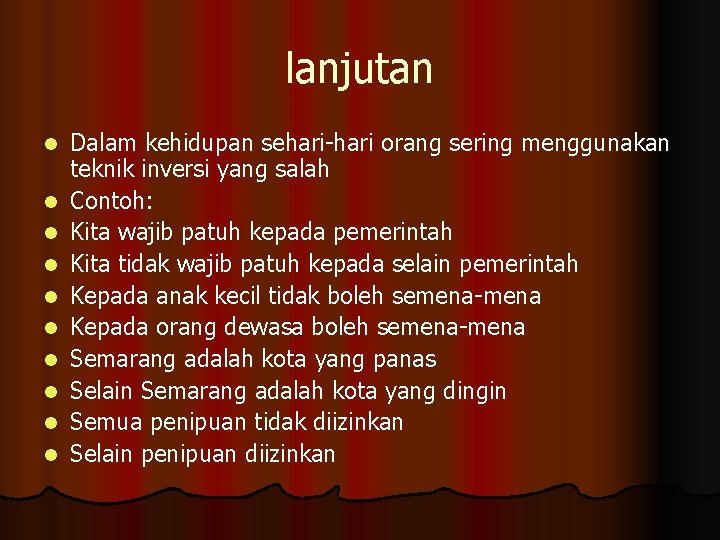 lanjutan

• Dalam kehidupan sehari-hari orang sering menggunakan teknik inversi yang salah
• Contoh:
• Kita wajib patuh kepada pemerintah
• Kita tidak wajib patuh kepada selain pemerintah
• Kepada anak kecil tidak boleh semena-mena
• Kepada orang dewasa boleh semena-mena
• Semarang adalah kota yang panas
• Selain Semarang adalah kota yang dingin
• Semua penipuan tidak diizinkan
• Selain penipuan diizinkan